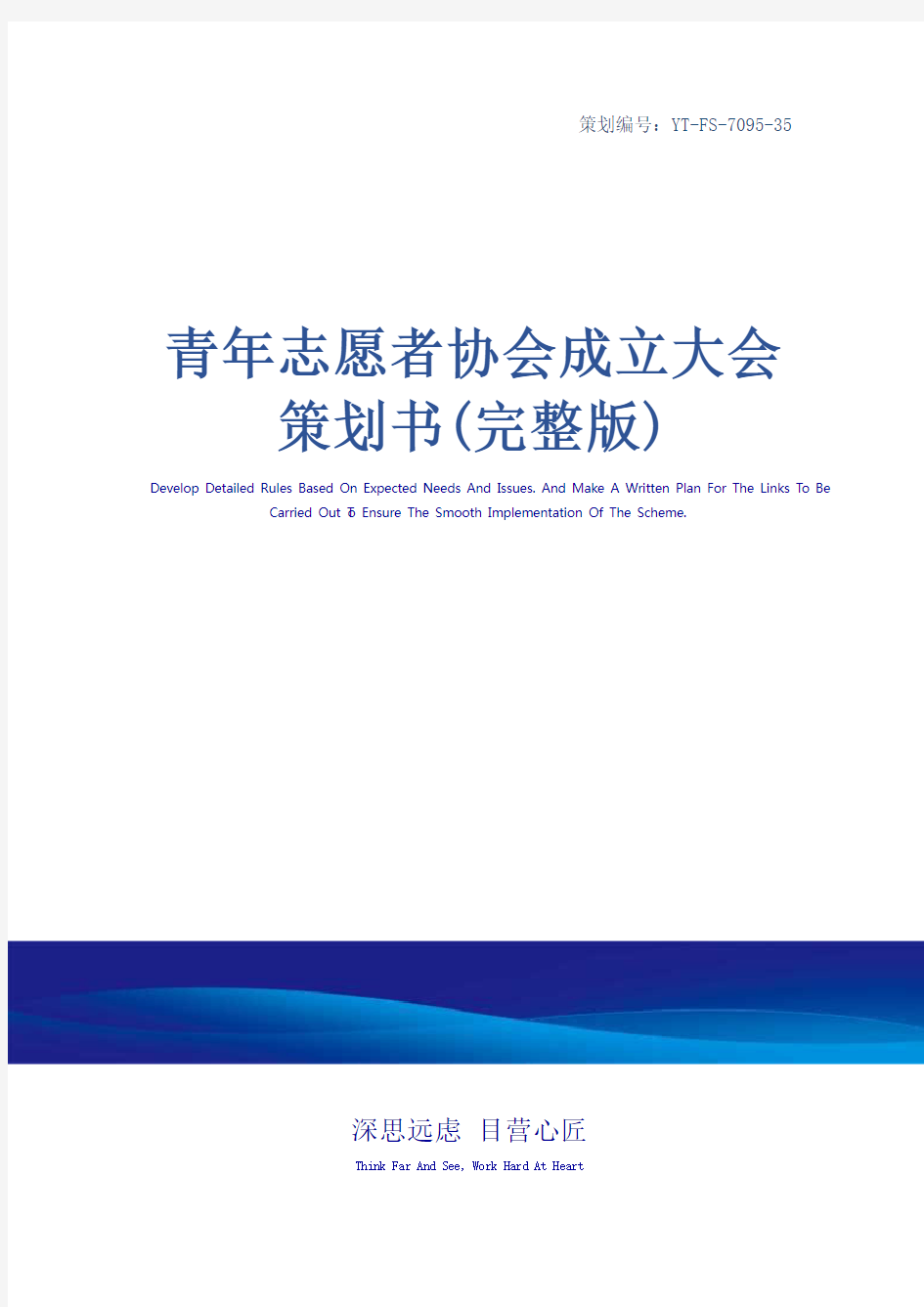 策划编号：YT-FS-7095-35

青年志愿者协会成立大会策划书(完整版)

Develop Detailed Rules Based On Expected Needs And Issues. And Make A Written Plan For The Links To Be Carried Out To Ensure The Smooth Implementation Of The Scheme.

深思远虑 目营心匠

Think Far And See, Work Hard At Heart